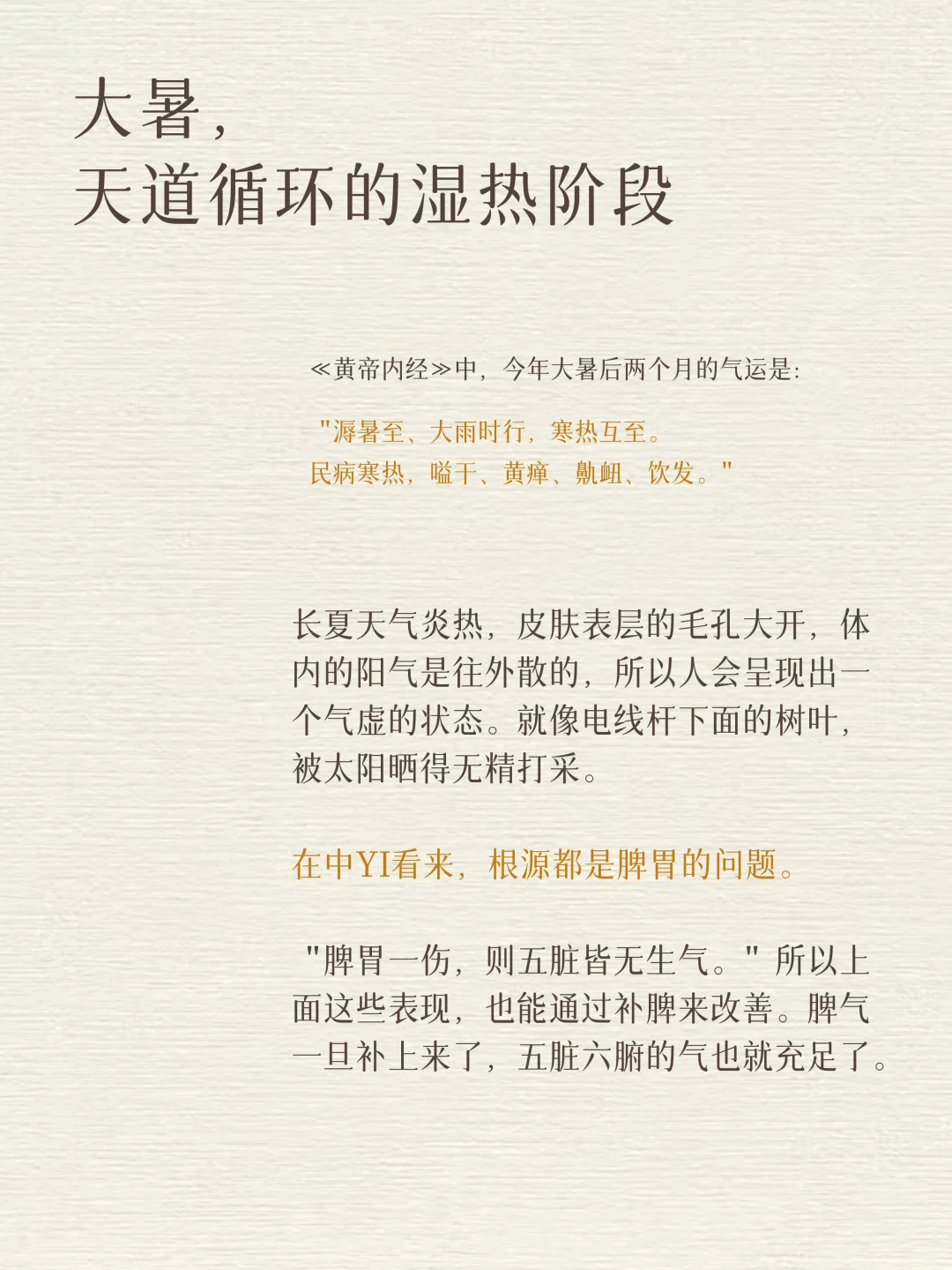 大暑，
天道循环的湿热阶段

≪黄帝内经≫中，今年大暑后两个月的气运是：

"溽暑至、大雨时行，寒热互至。
民病寒热，嗌干、黄瘅、鼽衄、饮发。"

长夏天气炎热，皮肤表层的毛孔大开，体内的阳气是往外散的，所以人会呈现出一个气虚的状态。就像电线杆下面的树叶，被太阳晒得无精打采。

在中YI看来，根源都是脾胃的问题。

"脾胃一伤，则五脏皆无生气。" 所以上面这些表现，也能通过补脾来改善。脾气一旦补上来了，五脏六腑的气也就充足了。